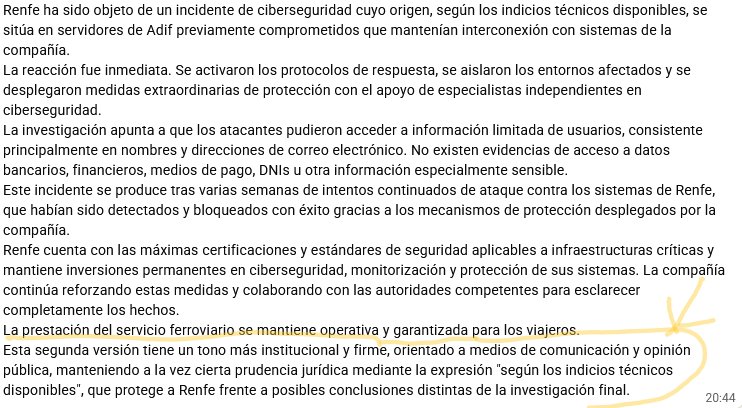 Renfe ha sido objeto de un incidente de ciberseguridad cuyo origen, según los indicios técnicos disponibles, se sitúa en servidores de Adif previamente comprometidos que mantenían interconexión con sistemas de la compañía.
La reacción fue inmediata. Se activaron los protocolos de respuesta, se aislaron los entornos afectados y se desplegaron medidas extraordinarias de protección con el apoyo de especialistas independientes en ciberseguridad.
La investigación apunta a que los atacantes pudieron acceder a información limitada de usuarios, consistente principalmente en nombres y direcciones de correo electrónico. No existen evidencias de acceso a datos bancarios, financieros, medios de pago, DNIs u otra información especialmente sensible.
Este incidente se produce tras varias semanas de intentos continuados de ataque contra los sistemas de Renfe, que habían sido detectados y bloqueados con éxito gracias a los mecanismos de protección desplegados por la compañía.
Renfe cuenta con las máximas certificaciones y estándares de seguridad aplicables a infraestructuras críticas y mantiene inversiones permanentes en ciberseguridad, monitorización y protección de sus sistemas. La compañía continúa reforzando estas medidas y colaborando con las autoridades competentes para esclarecer completamente los hechos.
La prestación del servicio ferroviario se mantiene operativa y garantizada para los viajeros.
Esta segunda versión tiene un tono más institucional y firme, orientado a medios de comunicación y opinión pública, manteniendo a la vez cierta prudencia jurídica mediante la expresión "según los indicios técnicos disponibles", que protege a Renfe frente a posibles conclusiones distintas de la investigación final.
20:44